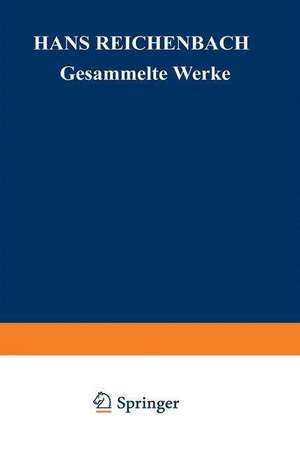 HANS REICHENBACH
Gesammelte Werke

Springer